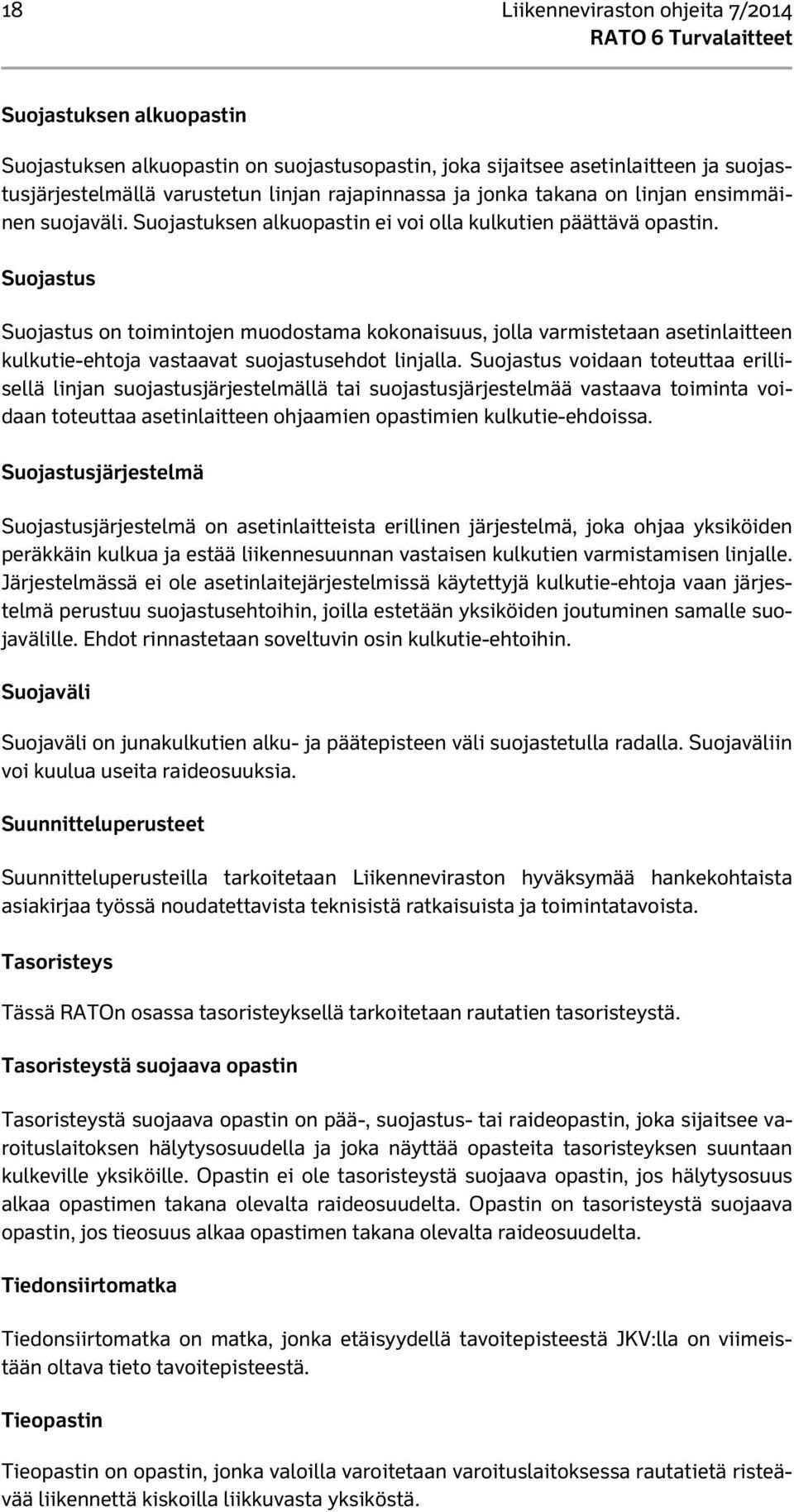 18

Liikenneviraston ohjeita 7/2014
RATO 6 Turvalaitteet

Suojastuksen alkuopastin

Suojastuksen alkuopastin on suojastusopastin, joka sijaitsee asetinlaitteen ja suojastusjärjestelmällä varustetun linjan rajapinnassa ja jonka takana on linjan ensimmäinen suojaväli. Suojastuksen alkuopastin ei voi olla kulkutien päättävä opastin.

Suojastus

Suojastus on toimintojen muodostama kokonaisuus, jolla varmistetaan asetinlaitteen kulkutie-ehtoja vastaavat suojastusehdot linjalla. Suojastus voidaan toteuttaa erillisellä linjan suojastusjärjestelmällä tai suojastusjärjestelmää vastaava toiminta voidaan toteuttaa asetinlaitteen ohjaamien opastimien kulkutie-ehdoissa.

Suojastusjärjestelmä

Suojastusjärjestelmä on asetinlaitteista erillinen järjestelmä, joka ohjaa yksiköiden peräkkäin kulkua ja estää liikennesuunnan vastaisen kulkutien varmistamisen linjalle. Järjestelmässä ei ole asetinlaitejärjestelmissä käytettyjä kulkutie-ehtoja vaan järjestelmä perustuu suojastusehtoihin, joilla estetään yksiköiden joutuminen samalle suojavälille. Ehdot rinnastetaan soveltuvin osin kulkutie-ehtoihin.

Suojaväli

Suojaväli on junakulkutien alku- ja päätepisteen väli suojastetulla radalla. Suojaväliin voi kuulua useita raideosuuksia.

Suunnitteluperusteet

Suunnitteluperusteilla tarkoitetaan Liikenneviraston hyväksymää hankekohtaista asiakirjaa työssä noudatettavista teknisistä ratkaisuista ja toimintatavoista.

Tasoristeys

Tässä RATOn osassa tasoristeyksellä tarkoitetaan rautatien tasoristeystä.

Tasoristeystä suojaava opastin

Tasoristeystä suojaava opastin on pää-, suojastus- tai raideopastin, joka sijaitsee varoituslaitoksen hälytysosuudella ja joka näyttää opasteita tasoristeyksen suuntaan kulkeville yksiköille. Opastin ei ole tasoristeystä suojaava opastin, jos hälytysosuus alkaa opastimen takana olevalta raideosuudelta. Opastin on tasoristeystä suojaava opastin, jos tieosuus alkaa opastimen takana olevalta raideosuudelta.

Tiedonsiirtomatka

Tiedonsiirtomatka on matka, jonka etäisyydellä tavoitepisteestä JKV:lla on viimeistään oltava tieto tavoitepisteestä.

Tieopastin

Tieopastin on opastin, jonka valoilla varoitetaan varoituslaitoksessa rautatietä risteävää liikennettä kiskoilla liikkuvasta yksiköstä.